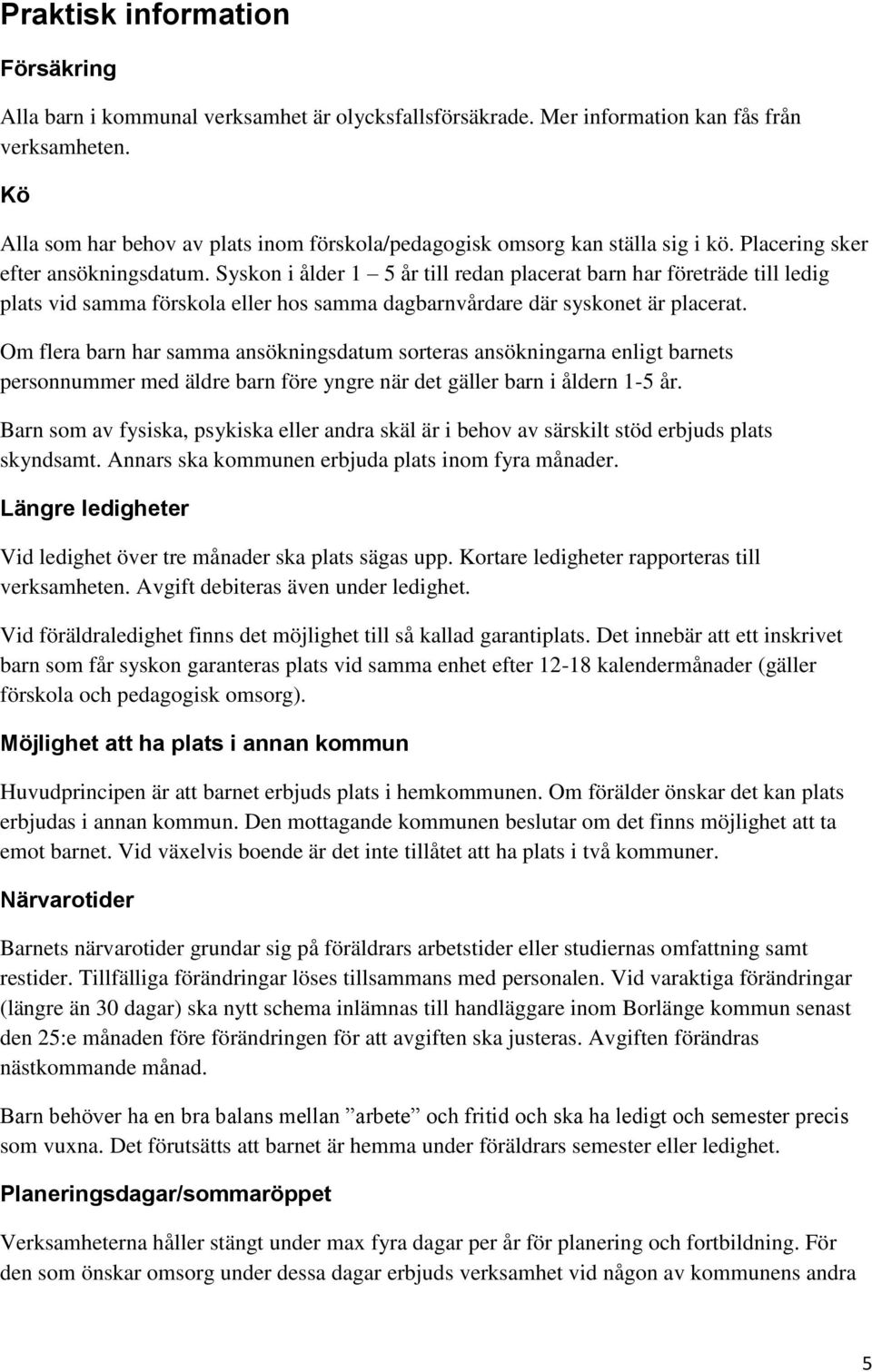 Praktisk information

Försäkring

Alla barn i kommunal verksamhet är olycksfallsförsäkrade. Mer information kan fås från verksamheten.

Kö

Alla som har behov av plats inom förskola/pedagogisk omsorg kan ställa sig i kö. Placering sker efter ansökningsdatum. Syskon i ålder 1 – 5 år till redan placerat barn har företräde till ledig plats vid samma förskola eller hos samma dagbarnvårdare där syskonet är placerat.

Om flera barn har samma ansökningsdatum sorteras ansökningarna enligt barnets personnummer med äldre barn före yngre när det gäller barn i åldern 1-5 år.

Barn som av fysiska, psykiska eller andra skäl är i behov av särskilt stöd erbjuds plats skyndsamt. Annars ska kommunen erbjuda plats inom fyra månader.

Längre ledigheter

Vid ledighet över tre månader ska plats sägas upp. Kortare ledigheter rapporteras till verksamheten. Avgift debiteras även under ledighet.

Vid föräldraledighet finns det möjlighet till så kallad garantiplats. Det innebär att ett inskrivet barn som får syskon garanteras plats vid samma enhet efter 12-18 kalendermånader (gäller förskola och pedagogisk omsorg).

Möjlighet att ha plats i annan kommun

Huvudprincipen är att barnet erbjuds plats i hemkommunen. Om förälder önskar det kan plats erbjudas i annan kommun. Den mottagande kommunen beslutar om det finns möjlighet att ta emot barnet. Vid växelvis boende är det inte tillåtet att ha plats i två kommuner.

Närvarotider

Barnets närvarotider grundar sig på föräldrars arbetstider eller studiernas omfattning samt restider. Tillfälliga förändringar löses tillsammans med personalen. Vid varaktiga förändringar (längre än 30 dagar) ska nytt schema inlämnas till handläggare inom Borlänge kommun senast den 25:e månaden före förändringen för att avgiften ska justeras. Avgiften förändras nästkommande månad.

Barn behöver ha en bra balans mellan ”arbete” och fritid och ska ha ledigt och semester precis som vuxna. Det förutsätts att barnet är hemma under föräldrars semester eller ledighet.

Planeringsdagar/sommaröppet

Verksamheterna håller stängt under max fyra dagar per år för planering och fortbildning. För den som önskar omsorg under dessa dagar erbjuds verksamhet vid någon av kommunens andra

5